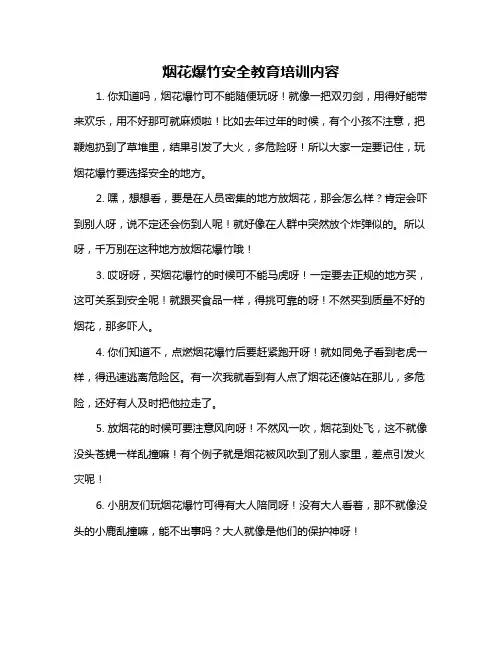 烟花爆竹安全教育培训内容

1. 你知道吗，烟花爆竹可不能随便玩呀！就像一把双刃剑，用得好能带来欢乐，用不好那可就麻烦啦！比如去年过年的时候，有个小孩不注意，把鞭炮扔到了草堆里，结果引发了大火，多危险呀！所以大家一定要记住，玩烟花爆竹要选择安全的地方。

2. 嘿，想想看，要是在人员密集的地方放烟花，那会怎么样？肯定会吓到别人呀，说不定还会伤到人呢！就好像在人群中突然放个炸弹似的。所以呀，千万别在这种地方放烟花爆竹哦！

3. 哎呀呀，买烟花爆竹的时候可不能马虎呀！一定要去正规的地方买，这可关系到安全呢！就跟买食品一样，得挑可靠的呀！不然买到质量不好的烟花，那多吓人。

4. 你们知道不，点燃烟花爆竹后要赶紧跑开呀！就如同兔子看到老虎一样，得迅速逃离危险区。有一次我就看到有人点了烟花还傻站在那儿，多危险，还好有人及时把他拉走了。

5. 放烟花的时候可要注意风向呀！不然风一吹，烟花到处飞，这不就像没头苍蝇一样乱撞嘛！有个例子就是烟花被风吹到了别人家里，差点引发火灾呢！

6. 小朋友们玩烟花爆竹可得有大人陪同呀！没有大人看着，那不就像没头的小鹿乱撞嘛，能不出事吗？大人就像是他们的保护神呀！